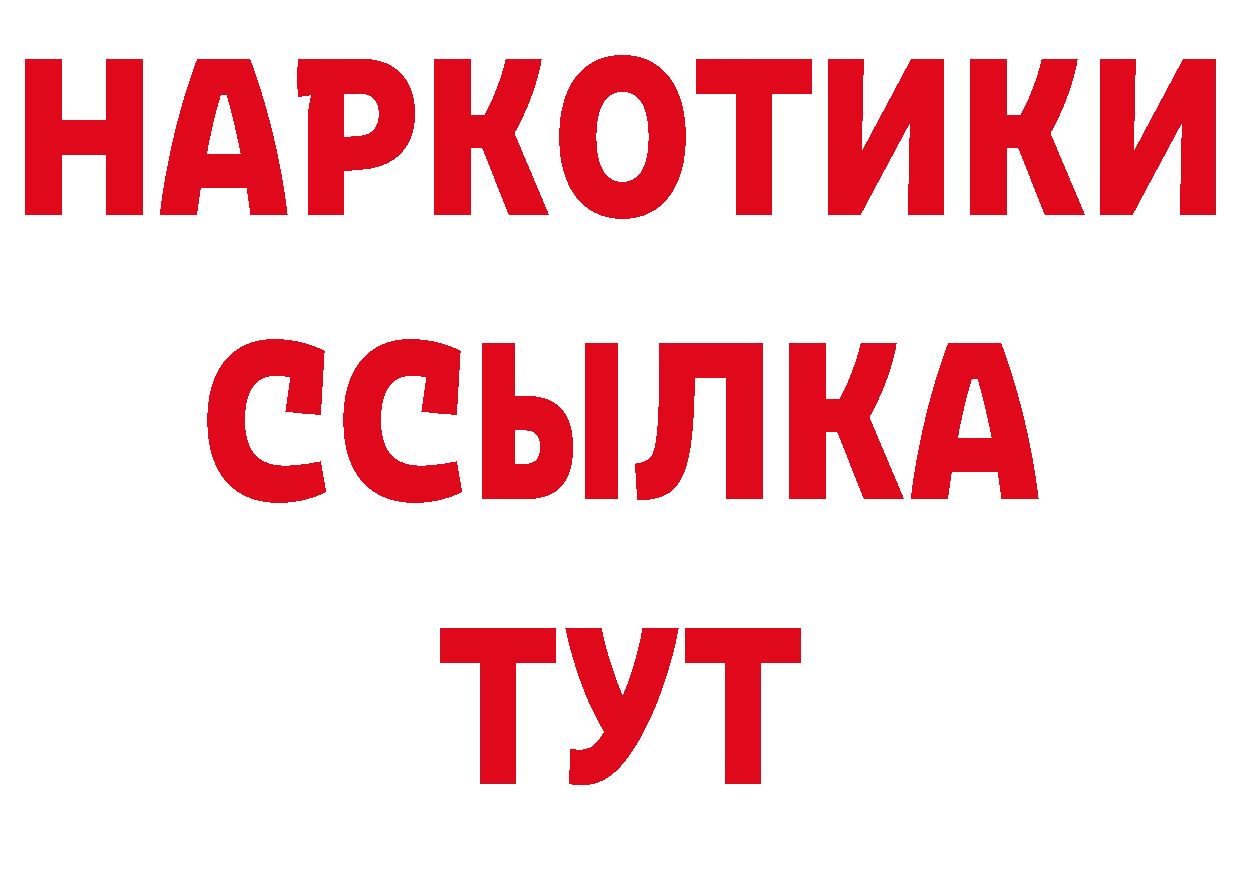 НАРКОТИКИ ССЫЛКА ТУТ